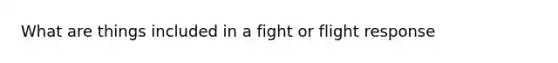 What are things included in a fight or flight response